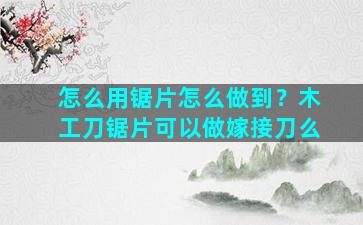 怎么用锯片怎么做到？木工刀锯片可以做嫁接刀么